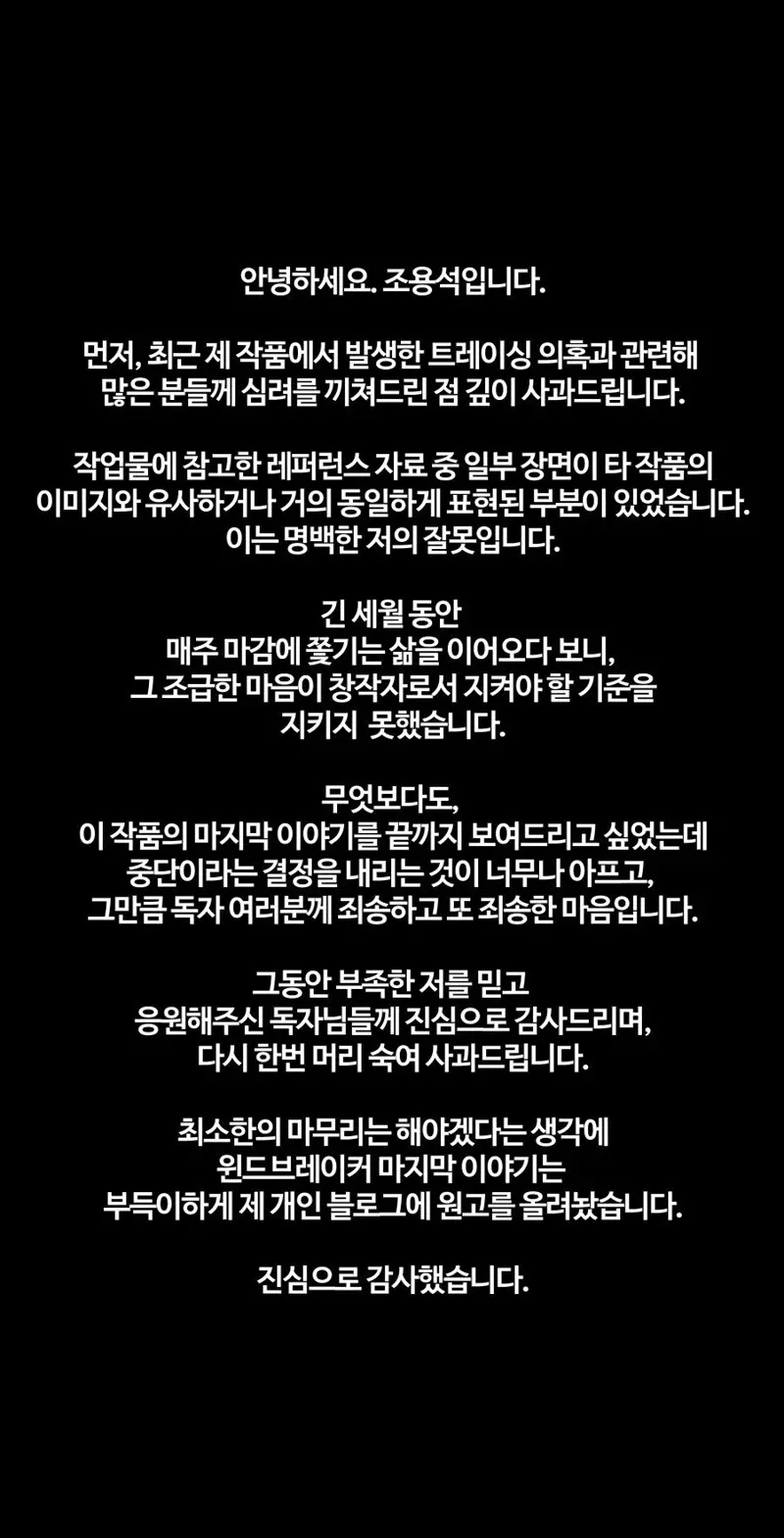 안녕하세요. 조용석입니다.

먼저, 최근 제 작품에서 발생한 트레이싱 의혹과 관련해 많은 분들께 심려를 끼쳐드린 점 깊이 사과드립니다.

작업물에 참고한 레퍼런스 자료 중 일부 장면이 타 작품의 이미지와 유사하거나 거의 동일하게 표현된 부분이 있었습니다. 이는 명백한 저의 잘못입니다.

긴 세월 동안
매주 마감에 쫓기는 삶을 이어오다 보니,
그 조급한 마음이 창작자로서 지켜야 할 기준을
지키지 못했습니다.

무엇보다도,
이 작품의 마지막 이야기를 끝까지 보여드리고 싶었는데
중단이라는 결정을 내리는 것이 너무나 아프고,
그만큼 독자 여러분께 죄송하고 또 죄송한 마음입니다.

그동안 부족한 저를 믿고
응원해주신 독자님들께 진심으로 감사드리며,
다시 한번 머리 숙여 사과드립니다.

최소한의 마무리는 해야겠다는 생각에
윈드브레이커 마지막 이야기는
부득이하게 제 개인 블로그에 원고를 올려놨습니다.

진심으로 감사했습니다.